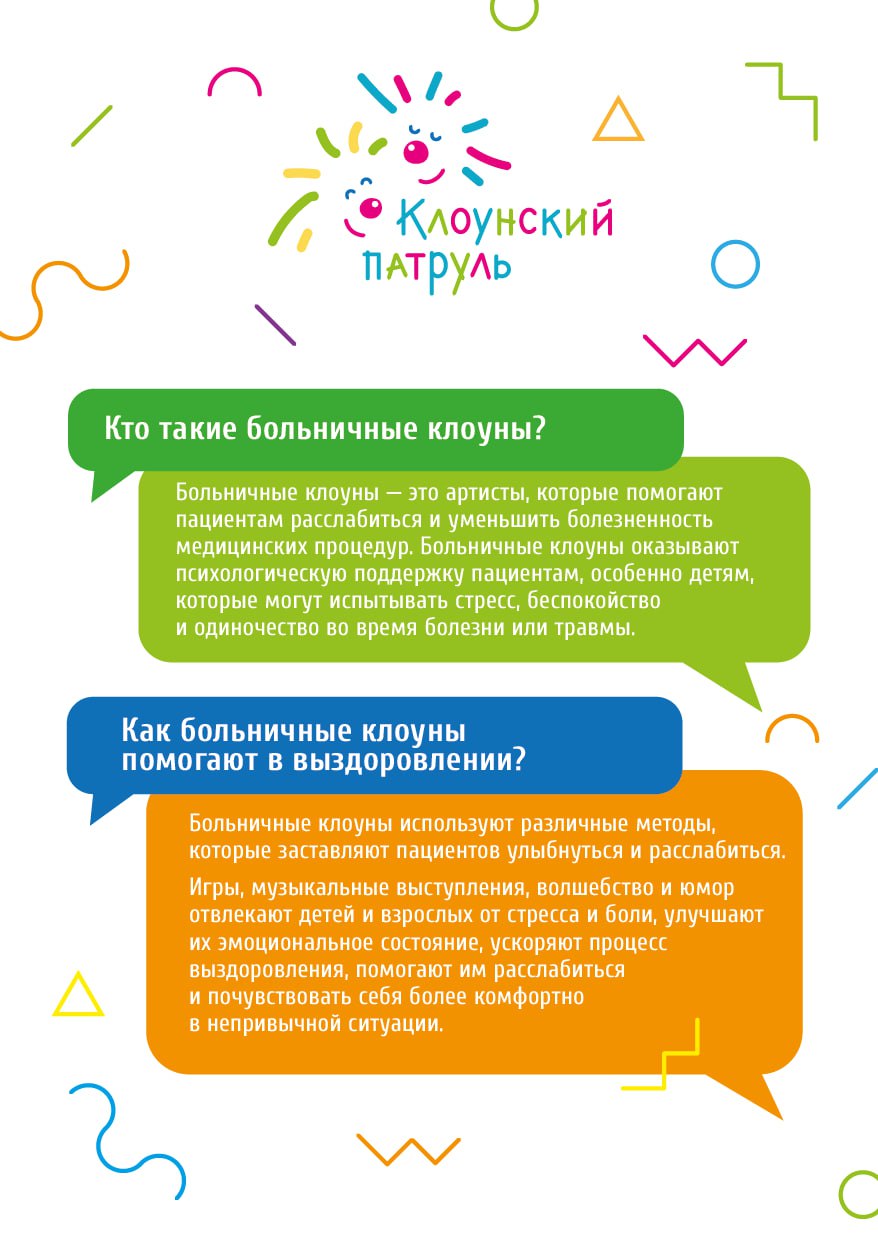 Клоунский патруль

Кто такие больничные клоуны?

Больничные клоуны — это артисты, которые помогают пациентам расслабиться и уменьшить болезненность медицинских процедур. Больничные клоуны оказывают психологическую поддержку пациентам, особенно детям, которые могут испытывать стресс, беспокойство и одиночество во время болезни или травмы.

Как больничные клоуны помогают в выздоровлении?

Больничные клоуны используют различные методы, которые заставляют пациентов улыбнуться и расслабиться.

Игры, музыкальные выступления, волшебство и юмор отвлекают детей и взрослых от стресса и боли, улучшают их эмоциональное состояние, ускоряют процесс выздоровления, помогают им расслабиться и почувствовать себя более комфортно в непривычной ситуации.